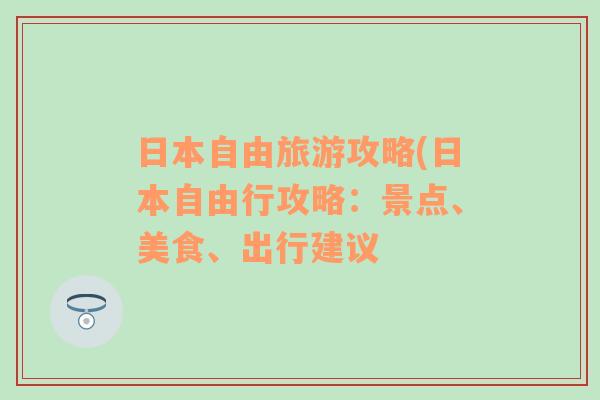 日本自由旅游攻略(日本自由行攻略：景点、美食、出行建议